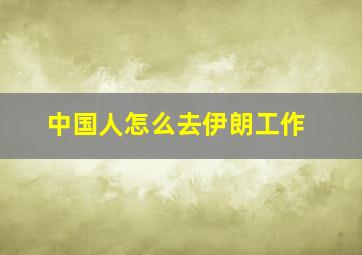 中国人怎么去伊朗工作